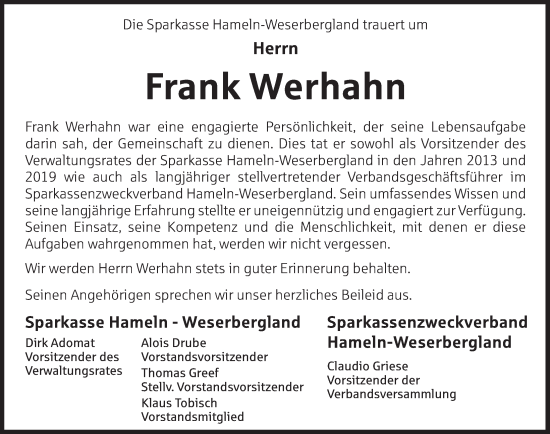 Die Sparkasse Hameln-Weserbergland trauert um

Herrn

Frank Werhahn

Frank Werhahn war eine engagierte Persönlichkeit, der seine Lebensaufgabe darin sah, der Gemeinschaft zu dienen. Dies tat er sowohl als Vorsitzender des Verwaltungsrates der Sparkasse Hameln-Weserbergland in den Jahren 2013 und 2019 wie auch als langjähriger stellvertretender Verbandsgeschäftsführer im Sparkassenzweckverband Hameln-Weserbergland. Sein umfassendes Wissen und seine langjährige Erfahrung stellte er uneigennützig und engagiert zur Verfügung. Seinen Einsatz, seine Kompetenz und die Menschlichkeit, mit denen er diese Aufgaben wahrgenommen hat, werden wir nicht vergessen.

Wir werden Herrn Werhahn stets in guter Erinnerung behalten.

Seinen Angehörigen sprechen wir unser herzliches Beileid aus.

Sparkasse Hameln - Weserbergland

Dirk Adomat
Vorsitzender des Verwaltungsrates

Alois Drube
Vorstandsvorsitzender
Thomas Greef
Stellv. Vorstandsvorsitzender
Klaus Tobisch
Vorstandsmitglied

Sparkassenzweckverband Hameln-Weserbergland

Claudio Griese
Vorsitzender der Verbandsversammlung